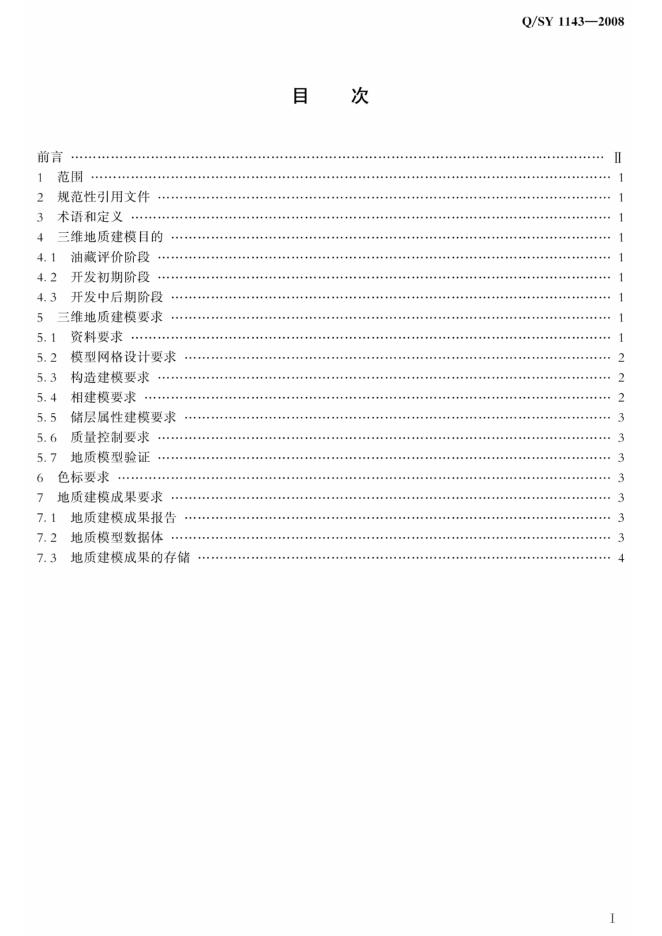 Q/SY 1143—2008

目 次

前言 Ⅱ
1 范围 1
2 规范性引用文件 1
3 术语和定义 1
4 三维地质建模目的 1
4.1 油藏评价阶段 1
4.2 开发初期阶段 1
4.3 开发中后期阶段 1
5 三维地质建模要求 1
5.1 资料要求 1
5.2 模型网格设计要求 2
5.3 构造建模要求 2
5.4 相建模要求 2
5.5 储层属性建模要求 3
5.6 质量控制要求 3
5.7 地质模型验证 3
6 色标要求 3
7 地质建模成果要求 3
7.1 地质建模成果报告 3
7.2 地质模型数据体 3
7.3 地质建模成果的存储 4

I